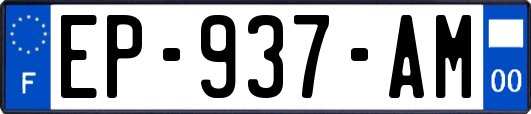 F
EP-937-AM
00